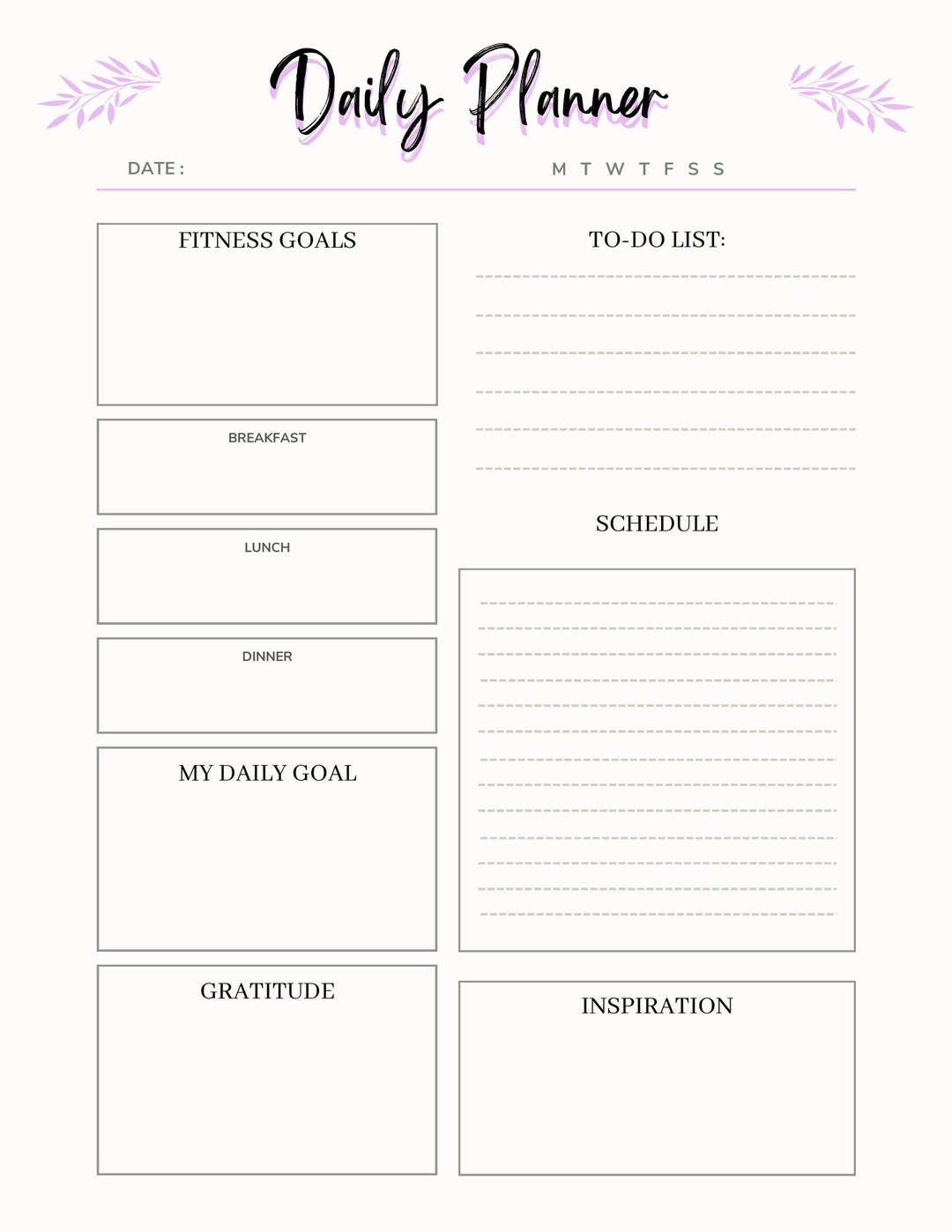 Daily Planner

DATE :

M T W T F S S

FITNESS GOALS

BREAKFAST

LUNCH

DINNER

MY DAILY GOAL

GRATITUDE

TO-DO LIST:

SCHEDULE

INSPIRATION